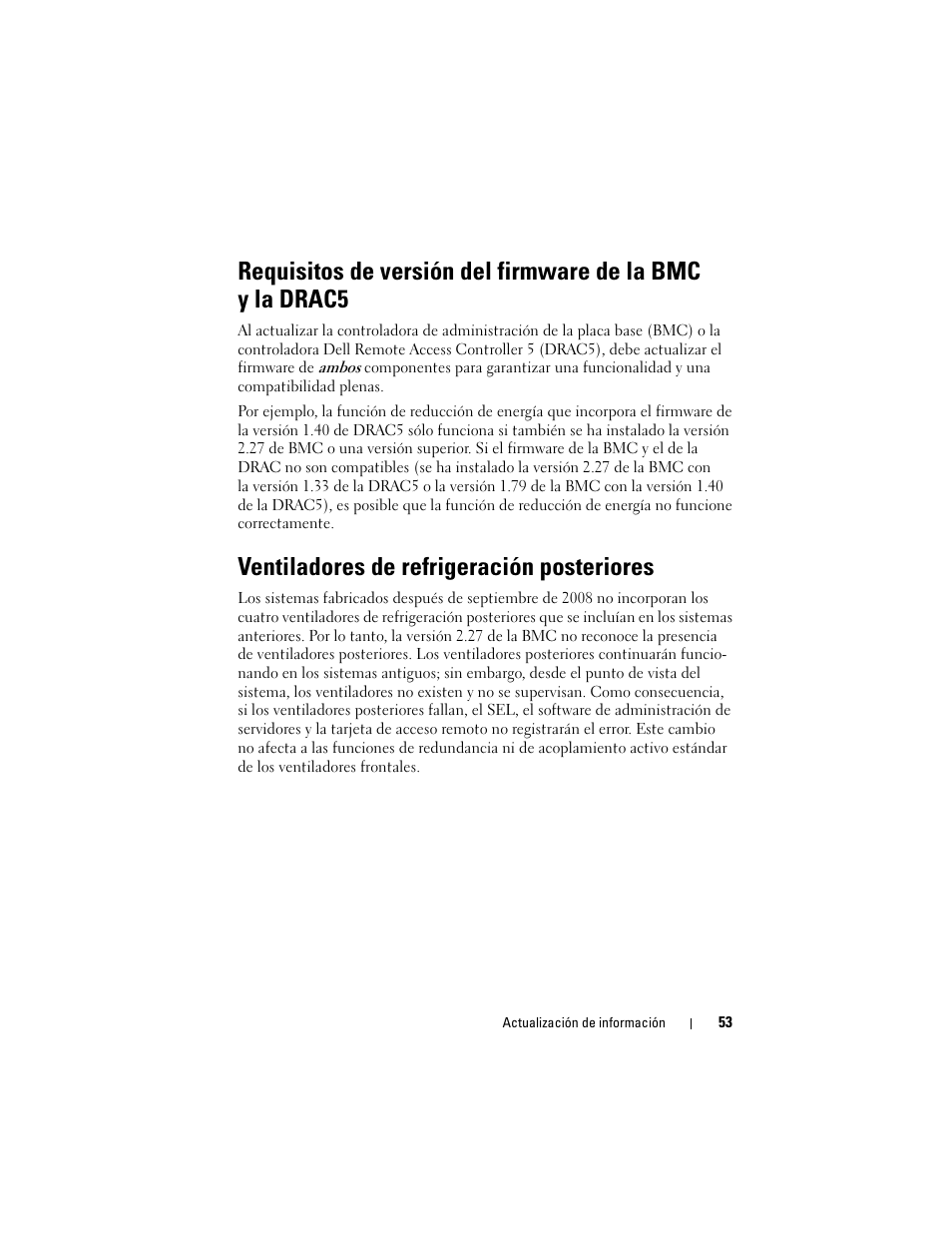 Requisitos de versión del firmware de la BMC y la DRAC5

Al actualizar la controladora de administración de la placa base (BMC) o la controladora Dell Remote Access Controller 5 (DRAC5), debe actualizar el firmware de ambos componentes para garantizar una funcionalidad y una compatibilidad plenas.

Por ejemplo, la función de reducción de energía que incorpora el firmware de la versión 1.40 de DRAC5 sólo funciona si también se ha instalado la versión 2.27 de BMC o una versión superior. Si el firmware de la BMC y el de la DRAC no son compatibles (se ha instalado la versión 2.27 de la BMC con la versión 1.33 de la DRAC5 o la versión 1.79 de la BMC con la versión 1.40 de la DRAC5), es posible que la función de reducción de energía no funcione correctamente.

Ventiladores de refrigeración posteriores

Los sistemas fabricados después de septiembre de 2008 no incorporan los cuatro ventiladores de refrigeración posteriores que se incluían en los sistemas anteriores. Por lo tanto, la versión 2.27 de la BMC no reconoce la presencia de ventiladores posteriores. Los ventiladores posteriores continuarán funcionando en los sistemas antiguos; sin embargo, desde el punto de vista del sistema, los ventiladores no existen y no se supervisan. Como consecuencia, si los ventiladores posteriores fallan, el SEL, el software de administración de servidores y la tarjeta de acceso remoto no registrarán el error. Este cambio no afecta a las funciones de redundancia ni de acoplamiento activo estándar de los ventiladores frontales.

Actualización de información | 53